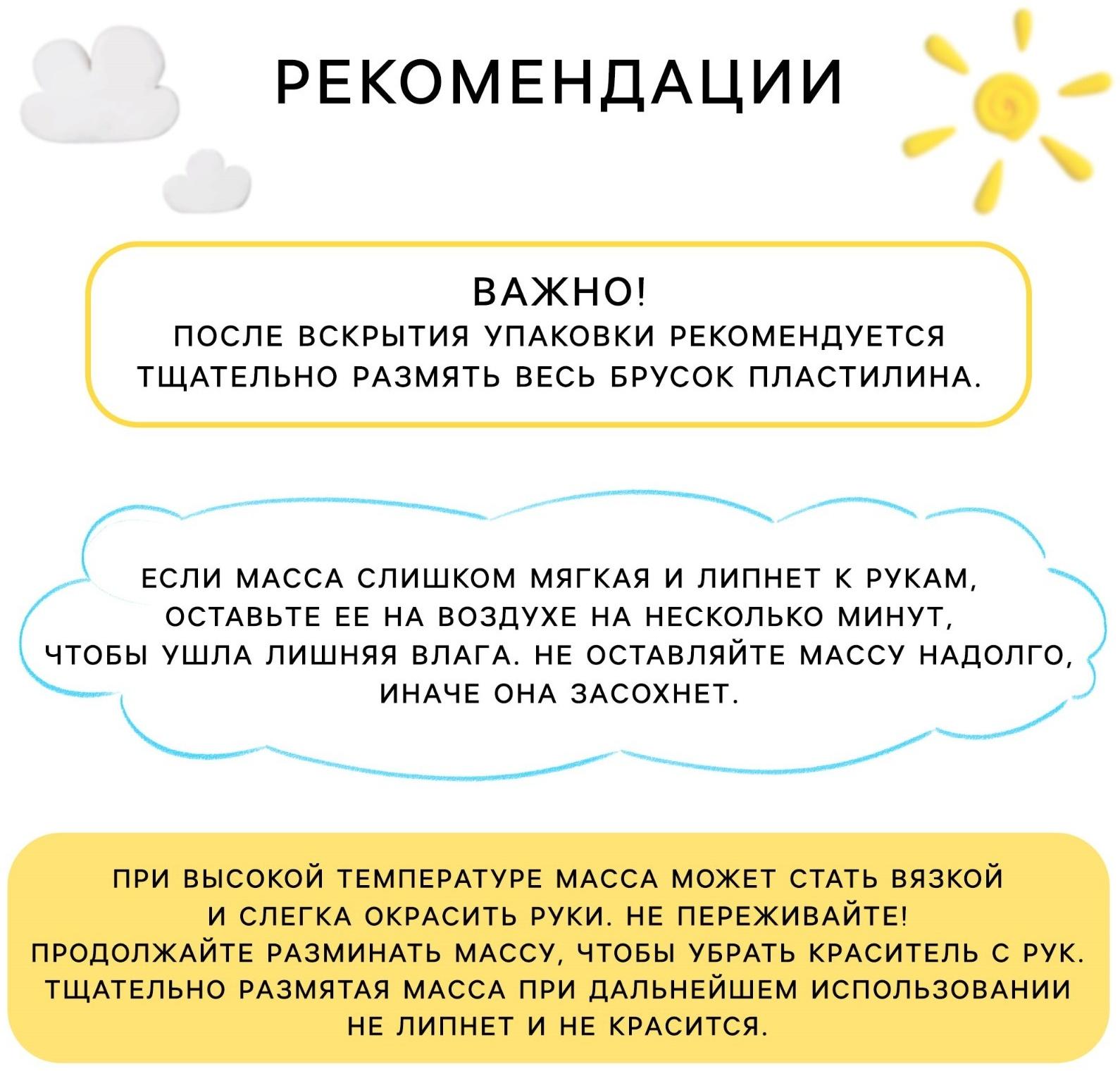 РЕКОМЕНДАЦИИ

ВАЖНО!
ПОСЛЕ ВСКРЫТИЯ УПАКОВКИ РЕКОМЕНДУЕТСЯ ТЩАТЕЛЬНО РАЗМЯТЬ ВЕСЬ БРУСОК ПЛАСТИЛИНА.

ЕСЛИ МАССА СЛИШКОМ МЯГКАЯ И ЛИПНЕТ К РУКАМ, ОСТАВЬТЕ ЕЕ НА ВОЗДУХЕ НА НЕСКОЛЬКО МИНУТ, ЧТОБЫ УШЛА ЛИШНЯЯ ВЛАГА. НЕ ОСТАВЛЯЙТЕ МАССУ НАДОЛГО, ИНАЧЕ ОНА ЗАСОХНЕТ.

ПРИ ВЫСОКОЙ ТЕМПЕРАТУРЕ МАССА МОЖЕТ СТАТЬ ВЯЗКОЙ И СЛЕГКА ОКРАСИТЬ РУКИ. НЕ ПЕРЕЖИВАЙТЕ! ПРОДОЛЖАЙТЕ РАЗМИНАТЬ МАССУ, ЧТОБЫ УБРАТЬ КРАСИТЕЛЬ С РУК. ТЩАТЕЛЬНО РАЗМЯТАЯ МАССА ПРИ ДАЛЬНЕЙШЕМ ИСПОЛЬЗОВАНИИ НЕ ЛИПНЕТ И НЕ КРАСИТСЯ.